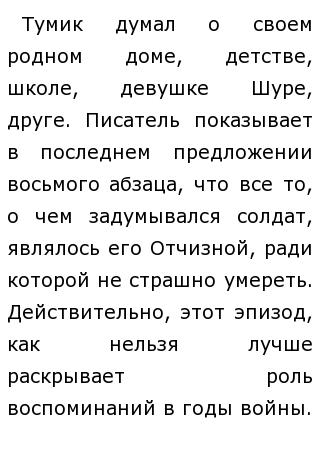 Тумик думал о своем родном доме, детстве, школе, девушке Шуре, друге. Писатель показывает в последнем предложении восьмого абзаца, что все то, о чем задумывался солдат, являлось его Отчизной, ради которой не страшно умереть. Действительно, этот эпизод, как нельзя лучше раскрывает роль воспоминаний в годы войны.